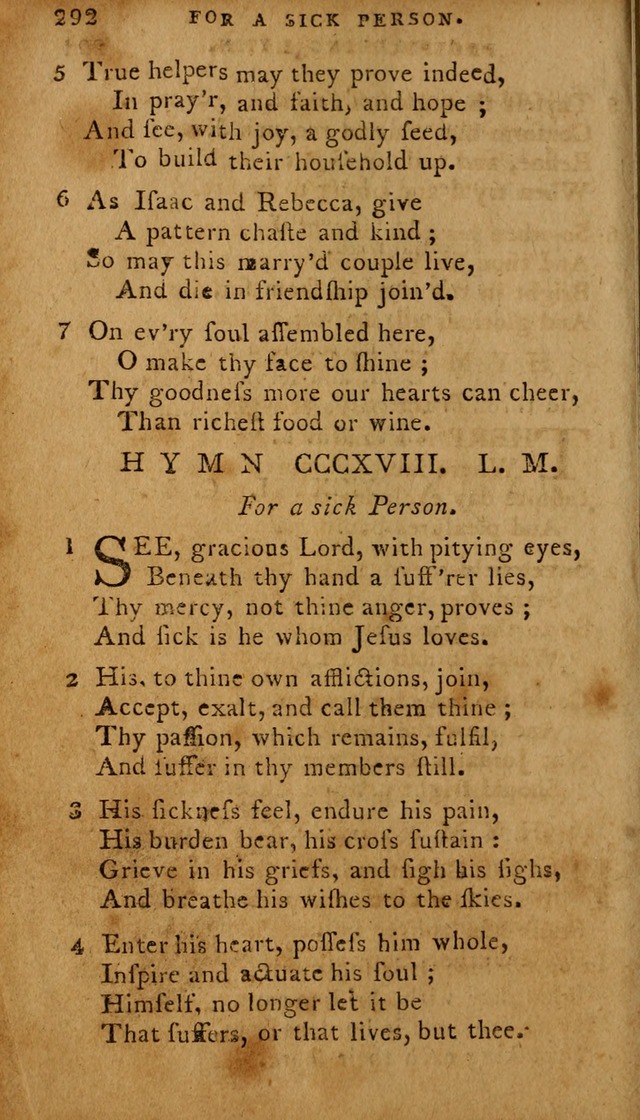 292 FOR A SICK PERSON.

5 True helpers may they prove indeed,
In pray'r, and faith, and hope ;
And ſee, with joy, a godly ſeed,
To build their houſehold up.

6 As Iſaac and Rebecca, give
A pattern chaſte and kind ;
So may this marry'd couple live,
And die in friendſhip join'd.

7 On ev'ry ſoul aſſembled here,
O make thy face to ſhine ;
Thy goodneſs more our hearts can cheer,
Than richeſt food or wine.

HYMN CCCXVIII. L. M.

For a sick Person.

1 SEE, gracious Lord, with pitying eyes,
Beneath thy hand a ſuff'rer lies,
Thy mercy, not thine anger, proves ;
And ſick is he whom Jeſus loves.

2 His, to thine own afflictions, join,
Accept, exalt, and call them thine ;
Thy paſſion, which remains, fulfil,
And ſuffer in thy members ſtill.

3 His ſickneſs feel, endure his pain,
His burden bear, his croſs ſuſtain :
Grieve in his griefs, and ſigh his ſighs,
And breathe his wiſhes to the ſkies.

4 Enter his heart, poſſeſs him whole,
Inſpire and actuate his ſoul ;
Himſelf, no longer let it be
That ſuffers, or that lives, but thee.